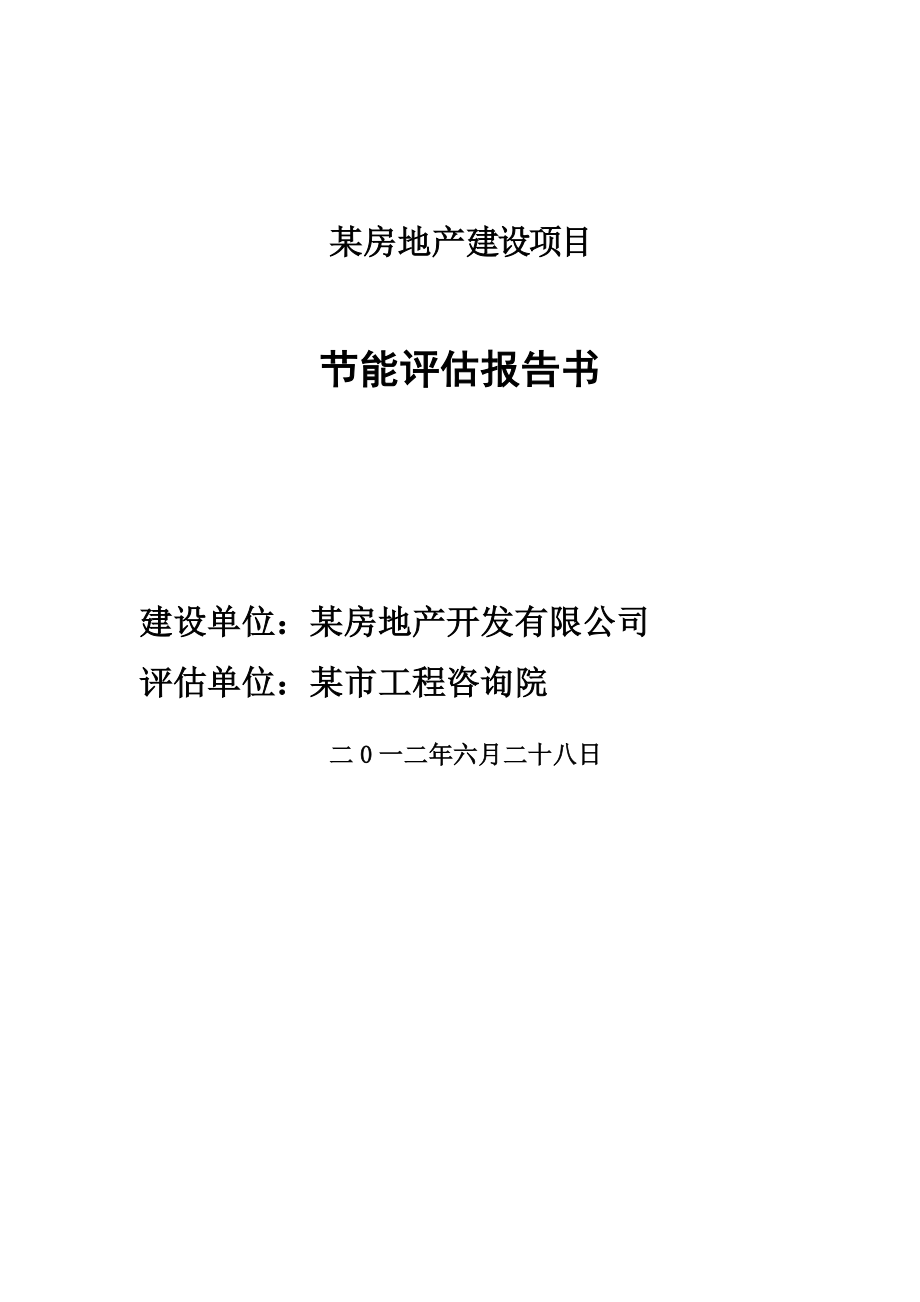 某房地产建设项目

节能评估报告书

建设单位：某房地产开发有限公司
评估单位：某市工程咨询院

二0一二年六月二十八日